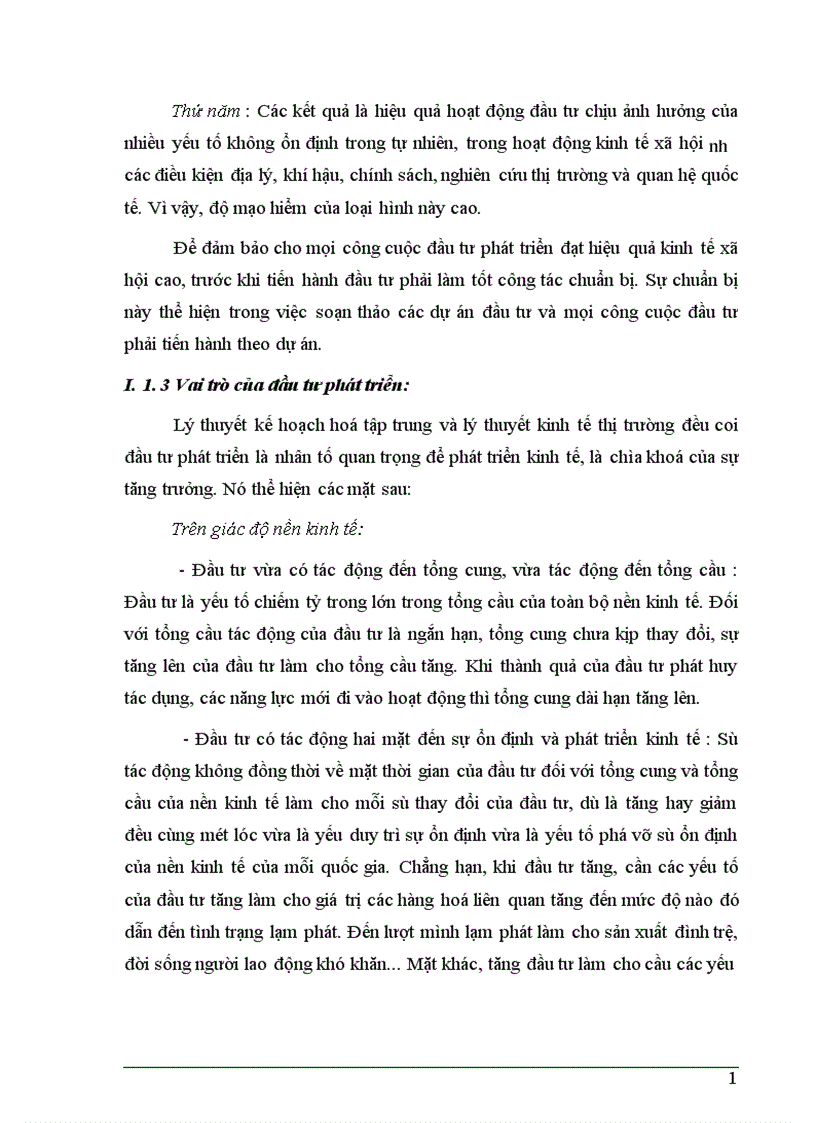 Thứ năm : Các kết quả là hiệu quả hoạt động đầu tư chịu ảnh hưởng của nhiều yếu tố không ổn định trong tự nhiên, trong hoạt động kinh tế xã hội nh các điều kiện địa lý, khí hậu, chính sách, nghiên cứu thị trường và quan hệ quốc tế. Vì vậy, độ mạo hiểm của loại hình này cao.

Để đảm bảo cho mọi công cuộc đầu tư phát triển đạt hiệu quả kinh tế xã hội cao, trước khi tiến hành đầu tư phải làm tốt công tác chuẩn bị. Sự chuẩn bị này thể hiện trong việc soạn thảo các dự án đầu tư và mọi công cuộc đầu tư phải tiến hành theo dự án.

I. 1. 3 Vai trò của đầu tư phát triển:

Lý thuyết kế hoạch hoá tập trung và lý thuyết kinh tế thị trường đều coi đầu tư phát triển là nhân tố quan trọng để phát triển kinh tế, là chìa khoá của sự tăng trưởng. Nó thể hiện các mặt sau:

Trên giác độ nền kinh tế:

- Đầu tư vừa có tác động đến tổng cung, vừa tác động đến tổng cầu : Đầu tư là yếu tố chiếm tỷ trong lớn trong tổng cầu của toàn bộ nền kinh tế. Đối với tổng cầu tác động của đầu tư là ngắn hạn, tổng cung chưa kịp thay đổi, sự tăng lên của đầu tư làm cho tổng cầu tăng. Khi thành quả của đầu tư phát huy tác dụng, các năng lực mới đi vào hoạt động thì tổng cung dài hạn tăng lên.

- Đầu tư có tác động hai mặt đến sự ổn định và phát triển kinh tế : Sù tác động không đồng thời về mặt thời gian của đầu tư đối với tổng cung và tổng cầu của nền kinh tế làm cho mỗi sù thay đổi của đầu tư, dù là tăng hay giảm đều cùng mét lóc vừa là yếu duy trì sự ổn định vừa là yếu tố phá vỡ sù ổn định của nền kinh tế của mỗi quốc gia. Chẳng hạn, khi đầu tư tăng, cần các yếu tố của đầu tư tăng làm cho giá trị các hàng hoá liên quan tăng đến mức độ nào đó dẫn đến tình trạng lạm phát. Đến lượt mình lạm phát làm cho sản xuất đình trệ, đời sống người lao động khó khăn... Mặt khác, tăng đầu tư làm cho cầu các yếu

1